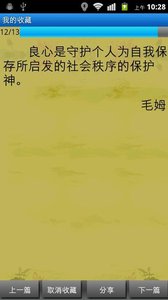 上午 10:28
我的收藏
12/13

良心是守护个人为自我保存所启发的社会秩序的保护神。

毛姆

上一篇 取消收藏 分享 下一篇